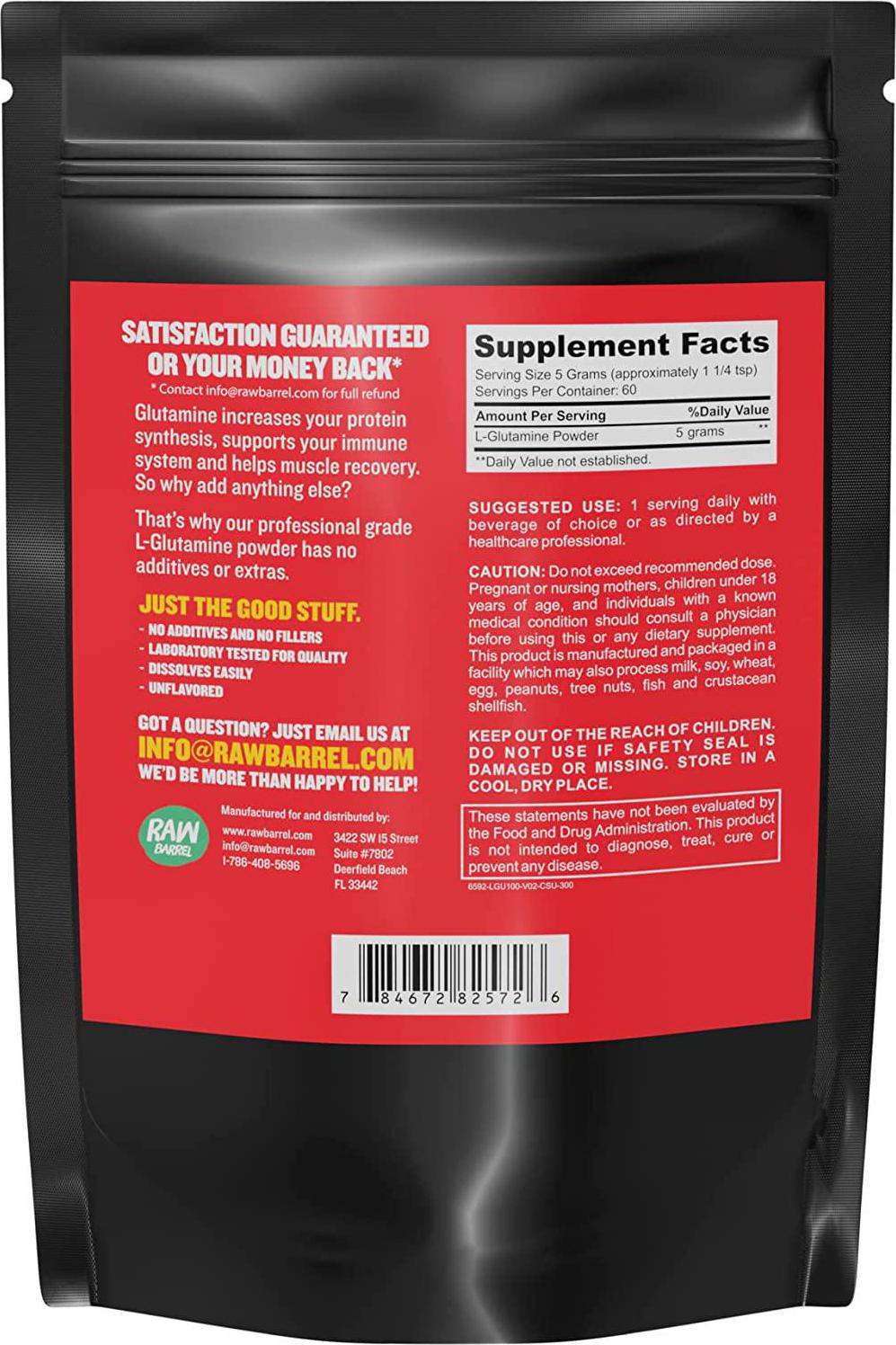 SATISFACTION GUARANTEED OR YOUR MONEY BACK*

* Contact info@rawbarrel.com for full refund

Glutamine increases your protein synthesis, supports your immune system and helps muscle recovery. So why add anything else?

That's why our professional grade L-Glutamine powder has no additives or extras.

JUST THE GOOD STUFF.

- NO ADDITIVES AND NO FILLERS
- LABORATORY TESTED FOR QUALITY
- DISSOLVES EASILY
- UNFLAVORED

GOT A QUESTION? JUST EMAIL US AT
INFO@RAWBARREL.COM
WE'D BE MORE THAN HAPPY TO HELP!

RAW BARREL

Manufactured for and distributed by:
www.rawbarrel.com
info@rawbarrel.com
1-786-408-5696
3422 SW 15 Street
Suite #7802
Deerfield Beach
FL 33442

Supplement Facts
Serving Size 5 Grams (approximately 1 1/4 tsp)
Servings Per Container: 60

| Amount Per Serving | | %Daily Value |
|---|---|---|
| L-Glutamine Powder | 5 grams | ** |

**Daily Value not established.

SUGGESTED USE: 1 serving daily with beverage of choice or as directed by a healthcare professional.

CAUTION: Do not exceed recommended dose. Pregnant or nursing mothers, children under 18 years of age, and individuals with a known medical condition should consult a physician before using this or any dietary supplement. This product is manufactured and packaged in a facility which may also process milk, soy, wheat, egg, peanuts, tree nuts, fish and crustacean shellfish.

KEEP OUT OF THE REACH OF CHILDREN. DO NOT USE IF SAFETY SEAL IS DAMAGED OR MISSING. STORE IN A COOL, DRY PLACE.

These statements have not been evaluated by the Food and Drug Administration. This product is not intended to diagnose, treat, cure or prevent any disease.

6592-LGU100-V02-CSU-300

7 84672 82572 6